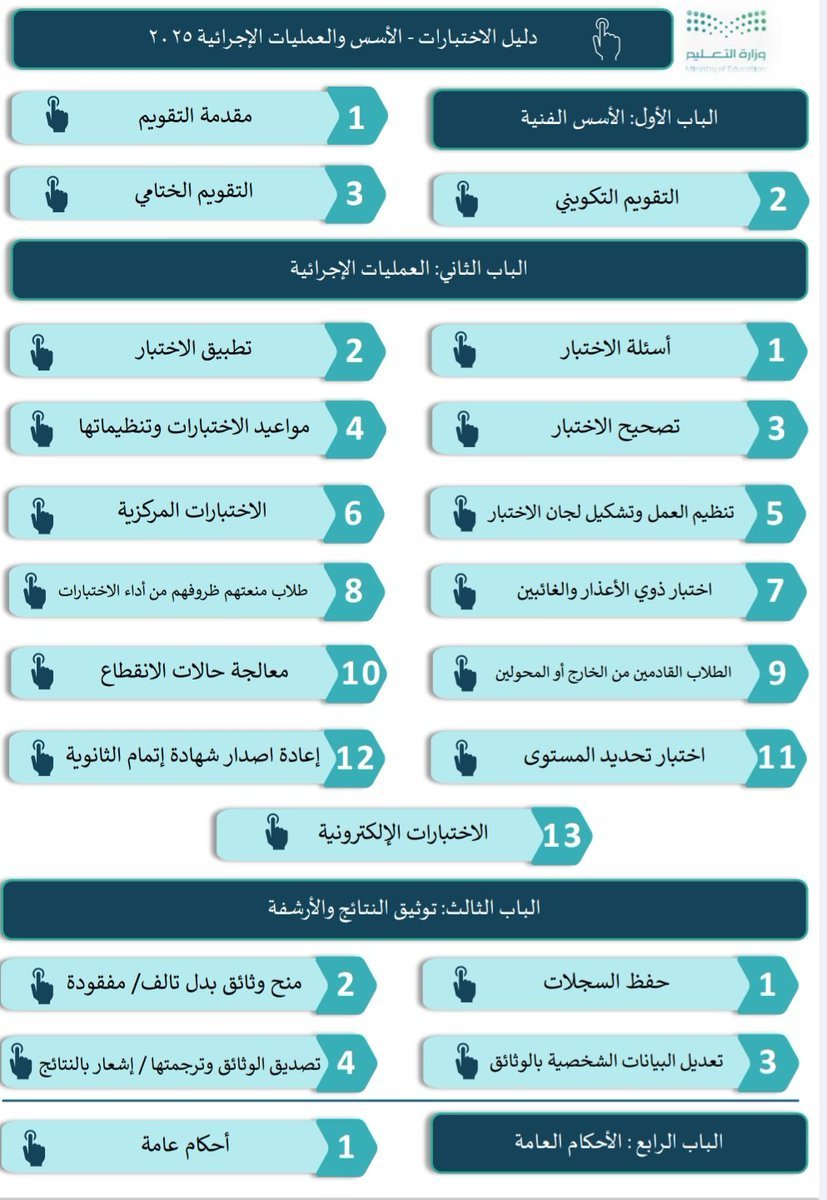 وزارة التعليم
Ministry of Education

دليل الاختبارات - الأسس والعمليات الإجرائية ٢٠٢٥

الباب الأول: الأسس الفنية

1 مقدمة التقويم

2 التقويم التكويني

3 التقويم الختامي

الباب الثاني: العمليات الإجرائية

1 أسئلة الاختبار

2 تطبيق الاختبار

3 تصحيح الاختبار

4 مواعيد الاختبارات وتنظيماتها

5 تنظيم العمل وتشكيل لجان الاختبار

6 الاختبارات المركزية

7 اختبار ذوي الأعذار والغائبين

8 طلاب منعتهم ظروفهم من أداء الاختبارات

9 الطلاب القادمين من الخارج أو المحولين

10 معالجة حالات الانقطاع

11 اختبار تحديد المستوى

12 إعادة اصدار شهادة إتمام الثانوية

13 الاختبارات الإلكترونية

الباب الثالث: توثيق النتائج والأرشفة

1 حفظ السجلات

2 منح وثائق بدل تالف/ مفقودة

3 تعديل البيانات الشخصية بالوثائق

4 تصديق الوثائق وترجمتها / إشعار بالنتائج

الباب الرابع : الأحكام العامة

1 أحكام عامة